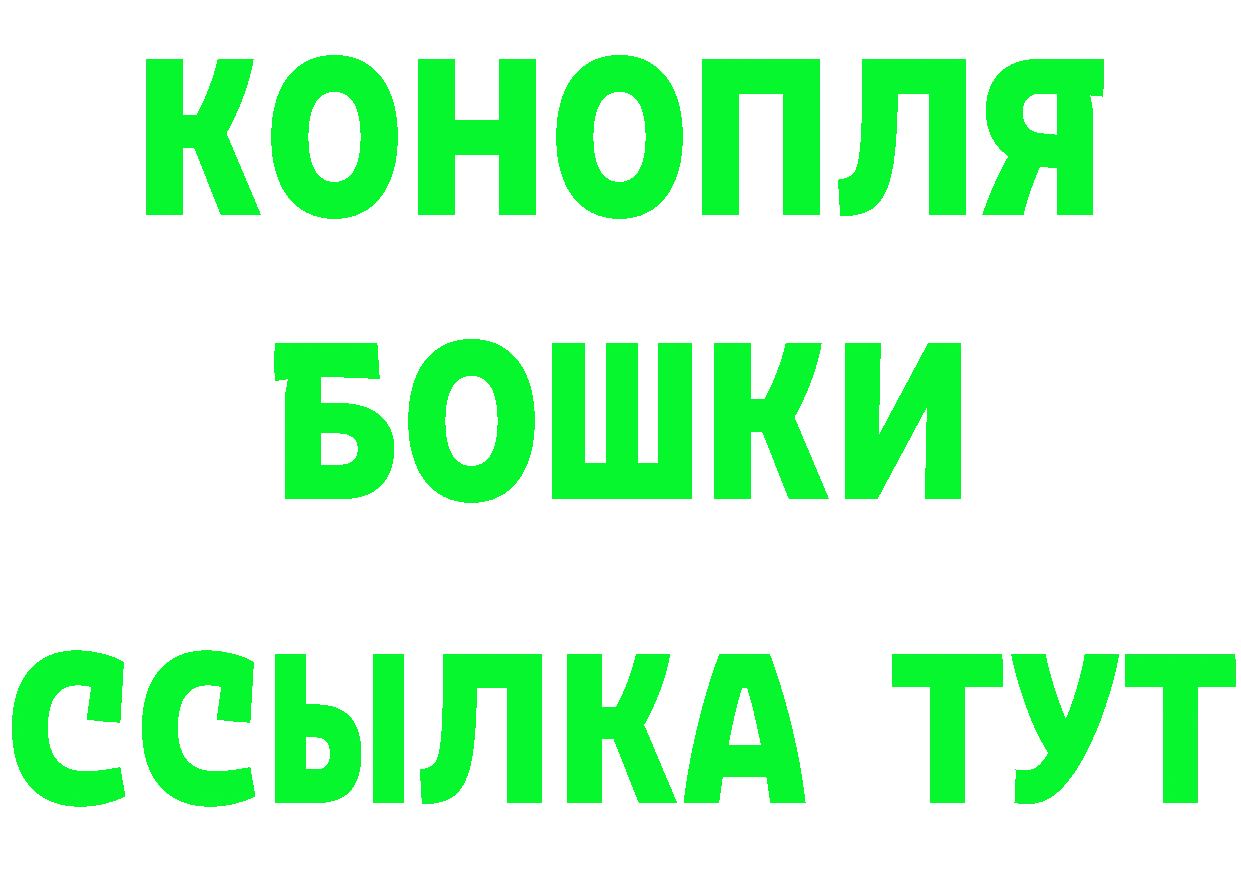 КОНОПЛЯ
БОШКИ
ССЫЛКА ТУТ